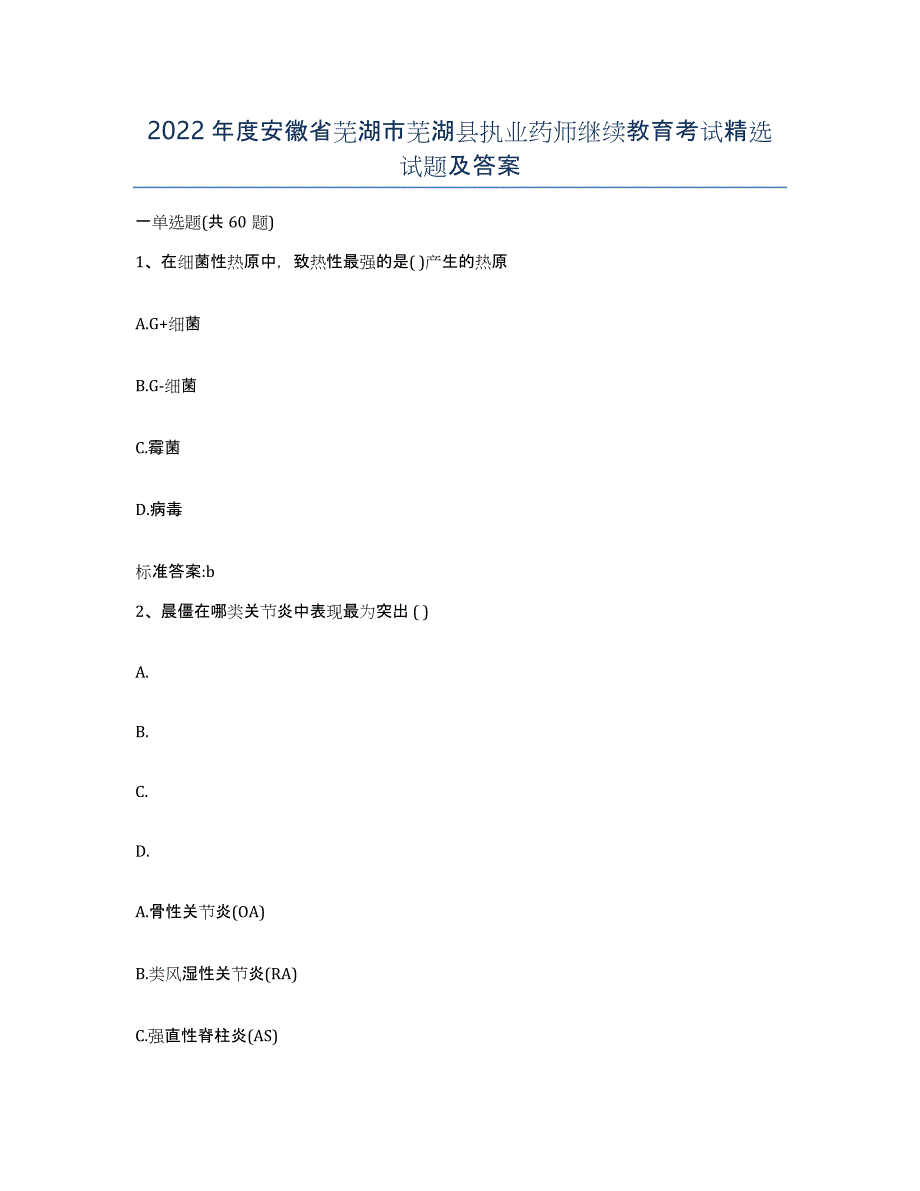 2022年度安徽省芜湖市芜湖县执业药师继续教育考试精选试题及答案

一单选题(共60题)

1、在细菌性热原中，致热性最强的是( )产生的热原

A.G+细菌

B.G-细菌

C.霉菌

D.病毒

标准答案:b

2、晨僵在哪类关节炎中表现最为突出 ( )

A.

B.

C.

D.

A.骨性关节炎(OA)

B.类风湿性关节炎(RA)

C.强直性脊柱炎(AS)